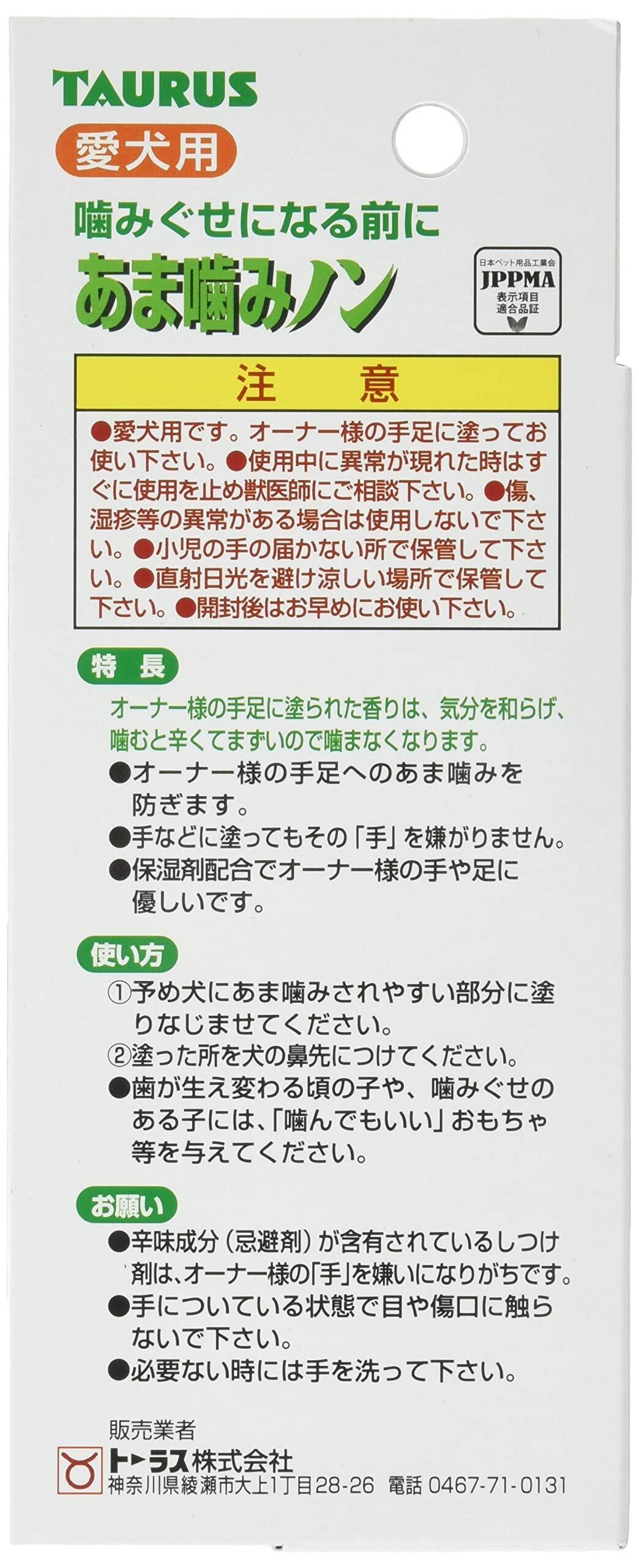 TAURUS

愛犬用

噛みぐせになる前に
あま噛みノン

日本ペット用品工業会
JPPMA
表示項目
適合品証

注 意

●愛犬用です。オーナー様の手足に塗ってお使い下さい。●使用中に異常が現れた時はすぐに使用を止め獣医師にご相談下さい。●傷、湿疹等の異常がある場合は使用しないで下さい。●小児の手の届かない所で保管して下さい。●直射日光を避け涼しい場所で保管して下さい。●開封後はお早めにお使い下さい。

特 長

オーナー様の手足に塗られた香りは、気分を和らげ、噛むと辛くてまずいので噛まなくなります。

●オーナー様の手足へのあま噛みを防ぎます。
●手などに塗ってもその「手」を嫌がりません。
●保湿剤配合でオーナー様の手や足に優しいです。

使い方

①予め犬にあま噛みされやすい部分に塗りなじませてください。
②塗った所を犬の鼻先につけてください。
●歯が生え変わる頃の子や、噛みぐせのある子には、「噛んでもいい」おもちゃ等を与えてください。

お願い

●辛味成分（忌避剤）が含有されているしつけ剤は、オーナー様の「手」を嫌いになりがちです。
●手についている状態で目や傷口に触らないで下さい。
●必要ない時には手を洗って下さい。

販売業者
トーラス株式会社
神奈川県綾瀬市大上1丁目28-26 電話 0467-71-0131